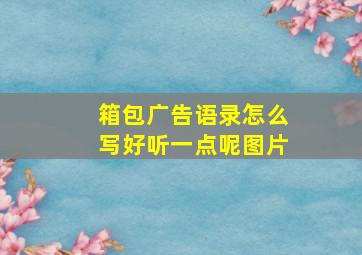 箱包广告语录怎么写好听一点呢图片